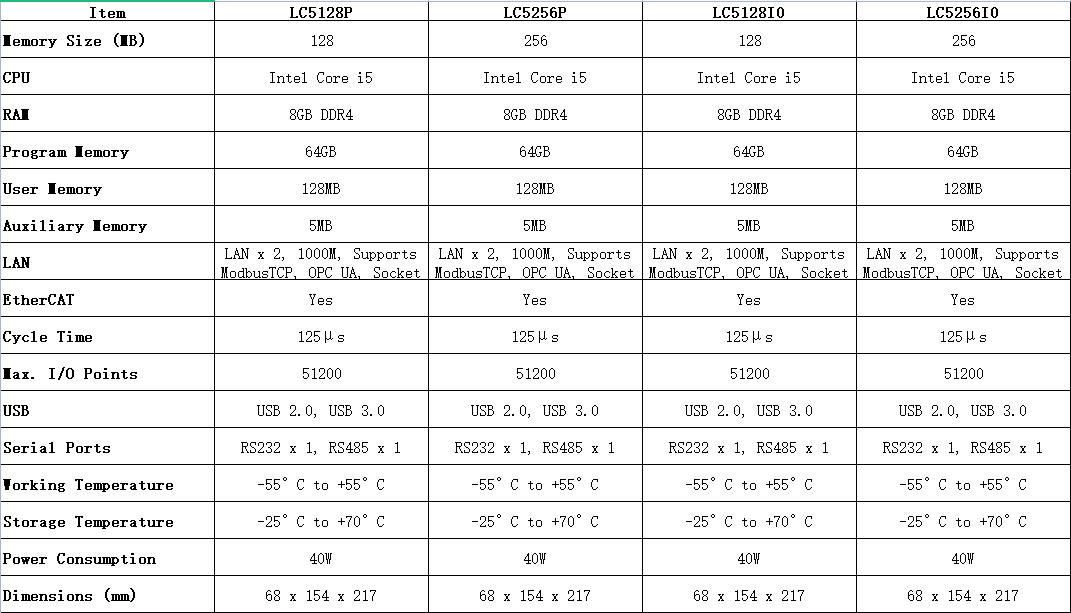 | Item | LC5128P | LC5256P | LC5128IO | LC5256IO |
|---|---|---|---|---|
| Memory Size (MB) | 128 | 256 | 128 | 256 |
| CPU | Intel Core i5 | Intel Core i5 | Intel Core i5 | Intel Core i5 |
| RAM | 8GB DDR4 | 8GB DDR4 | 8GB DDR4 | 8GB DDR4 |
| Program Memory | 64GB | 64GB | 64GB | 64GB |
| User Memory | 128MB | 128MB | 128MB | 128MB |
| Auxiliary Memory | 5MB | 5MB | 5MB | 5MB |
| LAN | LAN x 2, 1000M, Supports ModbusTCP, OPC UA, Socket | LAN x 2, 1000M, Supports ModbusTCP, OPC UA, Socket | LAN x 2, 1000M, Supports ModbusTCP, OPC UA, Socket | LAN x 2, 1000M, Supports ModbusTCP, OPC UA, Socket |
| EtherCAT | Yes | Yes | Yes | Yes |
| Cycle Time | 125μs | 125μs | 125μs | 125μs |
| Max. I/O Points | 51200 | 51200 | 51200 | 51200 |
| USB | USB 2.0, USB 3.0 | USB 2.0, USB 3.0 | USB 2.0, USB 3.0 | USB 2.0, USB 3.0 |
| Serial Ports | RS232 x 1, RS485 x 1 | RS232 x 1, RS485 x 1 | RS232 x 1, RS485 x 1 | RS232 x 1, RS485 x 1 |
| Working Temperature | -55° C to +55° C | -55° C to +55° C | -55° C to +55° C | -55° C to +55° C |
| Storage Temperature | -25° C to +70° C | -25° C to +70° C | -25° C to +70° C | -25° C to +70° C |
| Power Consumption | 40W | 40W | 40W | 40W |
| Dimensions (mm) | 68 x 154 x 217 | 68 x 154 x 217 | 68 x 154 x 217 | 68 x 154 x 217 |